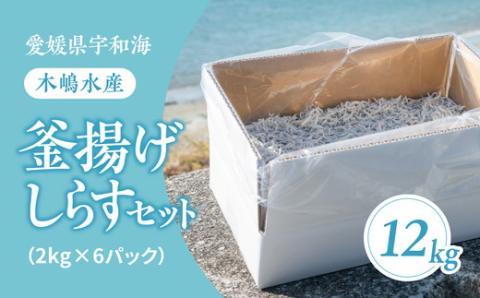 愛媛県宇和海

木嶋水産

釜揚げしらすセット

(2kg×6パック)

12kg